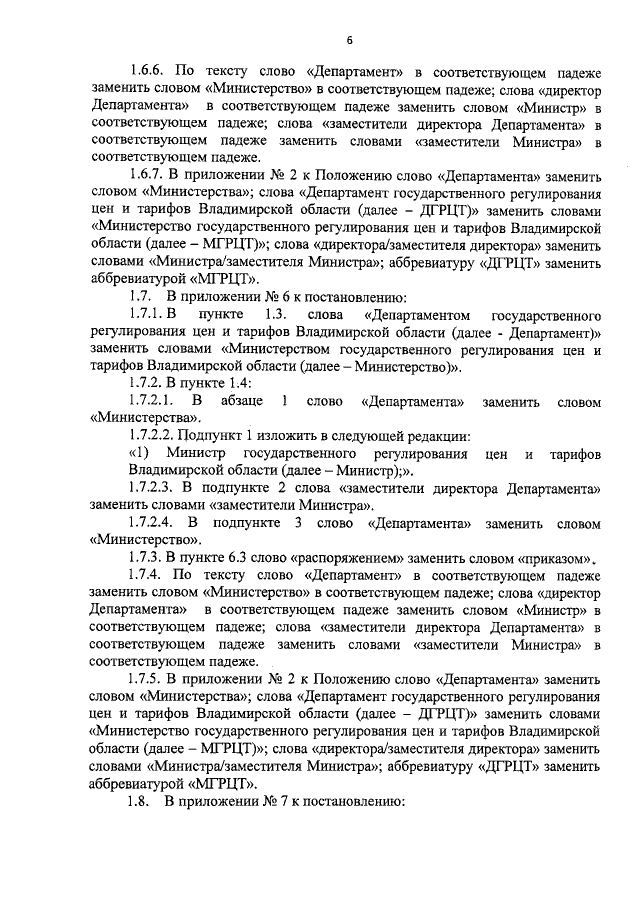 6

1.6.6. По тексту слово «Департамент» в соответствующем падеже заменить словом «Министерство» в соответствующем падеже; слова «директор Департамента» в соответствующем падеже заменить словом «Министр» в соответствующем падеже; слова «заместители директора Департамента» в соответствующем падеже заменить словами «заместители Министра» в соответствующем падеже.

1.6.7. В приложении № 2 к Положению слово «Департамента» заменить словом «Министерства»; слова «Департамент государственного регулирования цен и тарифов Владимирской области (далее – ДГРЦТ)» заменить словами «Министерство государственного регулирования цен и тарифов Владимирской области (далее – МГРЦТ)»; слова «директора/заместителя директора» заменить словами «Министра/заместителя Министра»; аббревиатуру «ДГРЦТ» заменить аббревиатурой «МГРЦТ».

1.7. В приложении № 6 к постановлению:

1.7.1. В пункте 1.3. слова «Департаментом государственного регулирования цен и тарифов Владимирской области (далее - Департамент)» заменить словами «Министерством государственного регулирования цен и тарифов Владимирской области (далее – Министерство)».

1.7.2. В пункте 1.4:

1.7.2.1. В абзаце 1 слово «Департамента» заменить словом «Министерства».

1.7.2.2. Подпункт 1 изложить в следующей редакции:

«1) Министр государственного регулирования цен и тарифов Владимирской области (далее – Министр);».

1.7.2.3. В подпункте 2 слова «заместители директора Департамента» заменить словами «заместители Министра».

1.7.2.4. В подпункте 3 слово «Департамента» заменить словом «Министерство».

1.7.3. В пункте 6.3 слово «распоряжением» заменить словом «приказом».

1.7.4. По тексту слово «Департамент» в соответствующем падеже заменить словом «Министерство» в соответствующем падеже; слова «директор Департамента» в соответствующем падеже заменить словом «Министр» в соответствующем падеже; слова «заместители директора Департамента» в соответствующем падеже заменить словами «заместители Министра» в соответствующем падеже.

1.7.5. В приложении № 2 к Положению слово «Департамента» заменить словом «Министерства»; слова «Департамент государственного регулирования цен и тарифов Владимирской области (далее – ДГРЦТ)» заменить словами «Министерство государственного регулирования цен и тарифов Владимирской области (далее – МГРЦТ)»; слова «директора/заместителя директора» заменить словами «Министра/заместителя Министра»; аббревиатуру «ДГРЦТ» заменить аббревиатурой «МГРЦТ».

1.8. В приложении № 7 к постановлению: